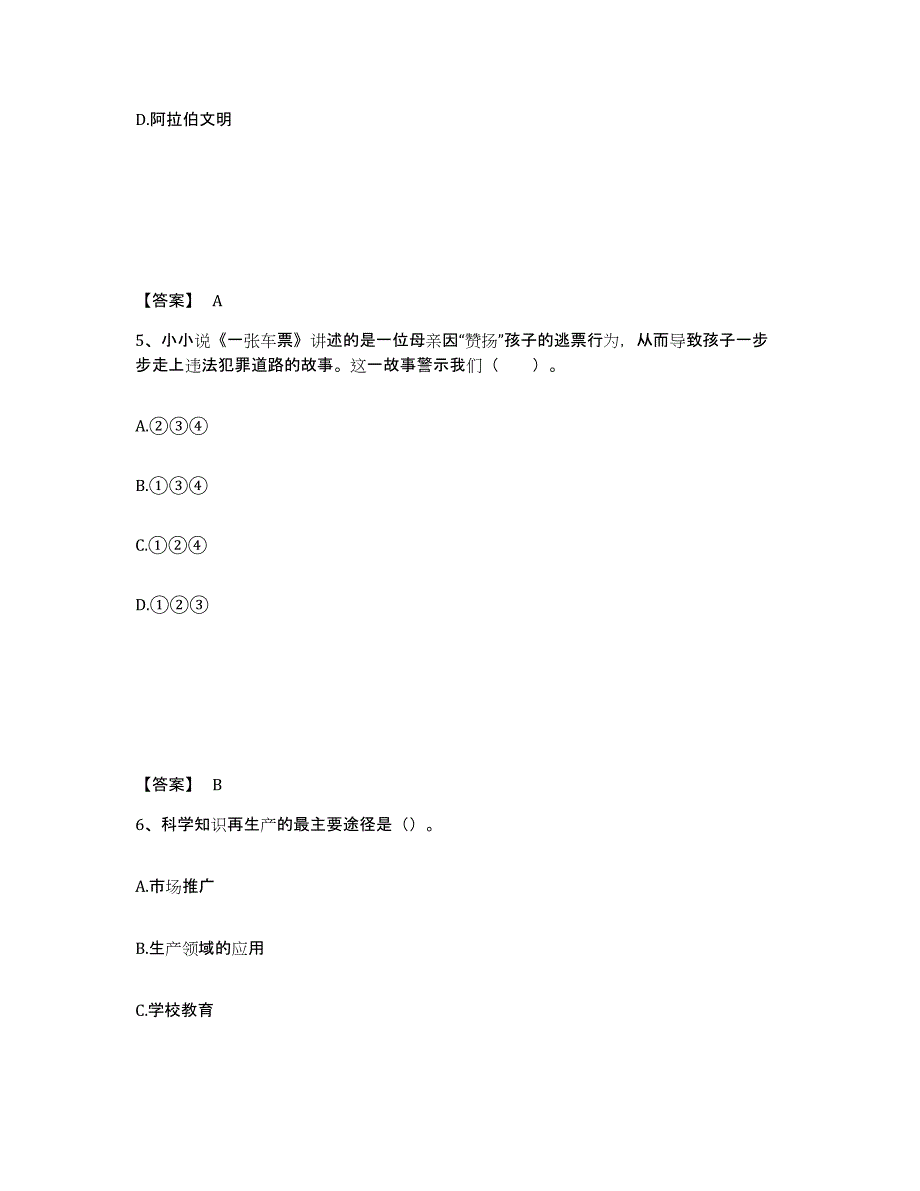 D.阿拉伯文明

【答案】 A

5、小小说《一张车票》讲述的是一位母亲因“赞扬”孩子的逃票行为，从而导致孩子一步步走上违法犯罪道路的故事。这一故事警示我们（　　）。

A.②③④

B.①③④

C.①②④

D.①②③

【答案】 B

6、科学知识再生产的最主要途径是（）。

A.市场推广

B.生产领域的应用

C.学校教育